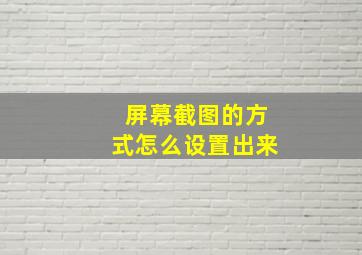 屏幕截图的方式怎么设置出来